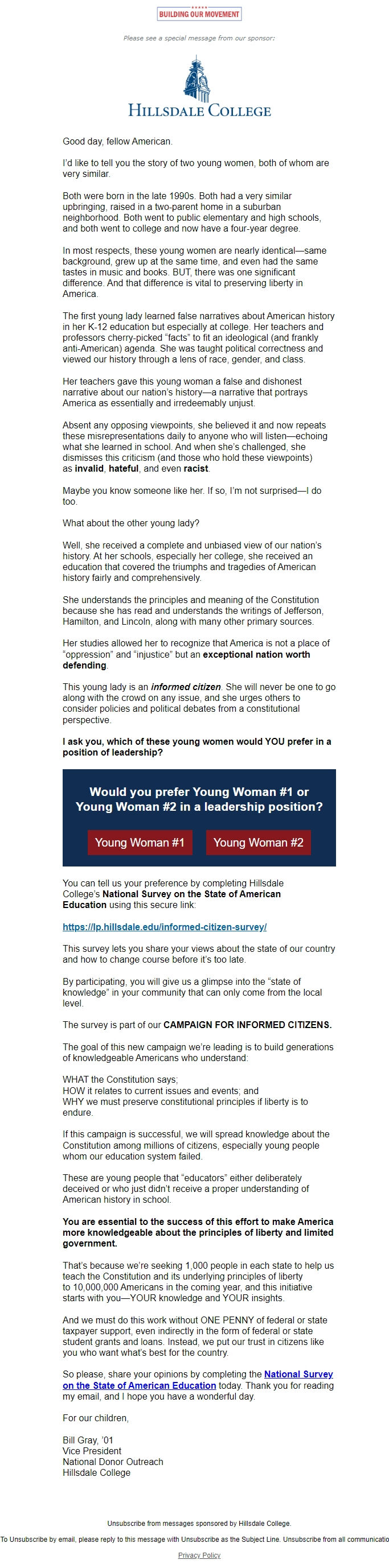 BUILDING OUR MOVEMENT

Please see a special message from our sponsor:

HILLSDALE COLLEGE

Good day, fellow American.

I'd like to tell you the story of two young women, both of whom are very similar.

Both were born in the late 1990s. Both had a very similar upbringing, raised in a two-parent home in a suburban neighborhood. Both went to public elementary and high schools, and both went to college and now have a four-year degree.

In most respects, these young women are nearly identical—same background, grew up at the same time, and even had the same tastes in music and books. BUT, there was one significant difference. And that difference is vital to preserving liberty in America.

The first young lady learned false narratives about American history in her K-12 education but especially at college. Her teachers and professors cherry-picked "facts" to fit an ideological (and frankly anti-American) agenda. She was taught political correctness and viewed our history through a lens of race, gender, and class.

Her teachers gave this young woman a false and dishonest narrative about our nation's history—a narrative that portrays America as essentially and irredeemably unjust.

Absent any opposing viewpoints, she believed it and now repeats these misrepresentations daily to anyone who will listen—echoing what she learned in school. And when she's challenged, she dismisses this criticism (and those who hold these viewpoints) as invalid, hateful, and even racist.

Maybe you know someone like her. If so, I'm not surprised—I do too.

What about the other young lady?

Well, she received a complete and unbiased view of our nation's history. At her schools, especially her college, she received an education that covered the triumphs and tragedies of American history fairly and comprehensively.

She understands the principles and meaning of the Constitution because she has read and understands the writings of Jefferson, Hamilton, and Lincoln, along with many other primary sources.

Her studies allowed her to recognize that America is not a place of "oppression" and "injustice" but an exceptional nation worth defending.

This young lady is an informed citizen. She will never be one to go along with the crowd on any issue, and she urges others to consider policies and political debates from a constitutional perspective.

I ask you, which of these young women would YOU prefer in a position of leadership?

Would you prefer Young Woman #1 or Young Woman #2 in a leadership position?

Young Woman #1 Young Woman #2

You can tell us your preference by completing Hillsdale College's National Survey on the State of American Education using this secure link:

https://lp.hillsdale.edu/informed-citizen-survey/

This survey lets you share your views about the state of our country and how to change course before it's too late.

By participating, you will give us a glimpse into the "state of knowledge" in your community that can only come from the local level.

The survey is part of our CAMPAIGN FOR INFORMED CITIZENS.

The goal of this new campaign we're leading is to build generations of knowledgeable Americans who understand:

WHAT the Constitution says;
HOW it relates to current issues and events; and
WHY we must preserve constitutional principles if liberty is to endure.

If this campaign is successful, we will spread knowledge about the Constitution among millions of citizens, especially young people whom our education system failed.

These are young people that "educators" either deliberately deceived or who just didn't receive a proper understanding of American history in school.

You are essential to the success of this effort to make America more knowledgeable about the principles of liberty and limited government.

That's because we're seeking 1,000 people in each state to help us teach the Constitution and its underlying principles of liberty to 10,000,000 Americans in the coming year, and this initiative starts with you—YOUR knowledge and YOUR insights.

And we must do this work without ONE PENNY of federal or state taxpayer support, even indirectly in the form of federal or state student grants and loans. Instead, we put our trust in citizens like you who want what's best for the country.

So please, share your opinions by completing the National Survey on the State of American Education today. Thank you for reading my email, and I hope you have a wonderful day.

For our children,

Bill Gray, '01
Vice President
National Donor Outreach
Hillsdale College

Unsubscribe from messages sponsored by Hillsdale College.

To Unsubscribe by email, please reply to this message with Unsubscribe as the Subject Line. Unsubscribe from all communicatio

Privacy Policy